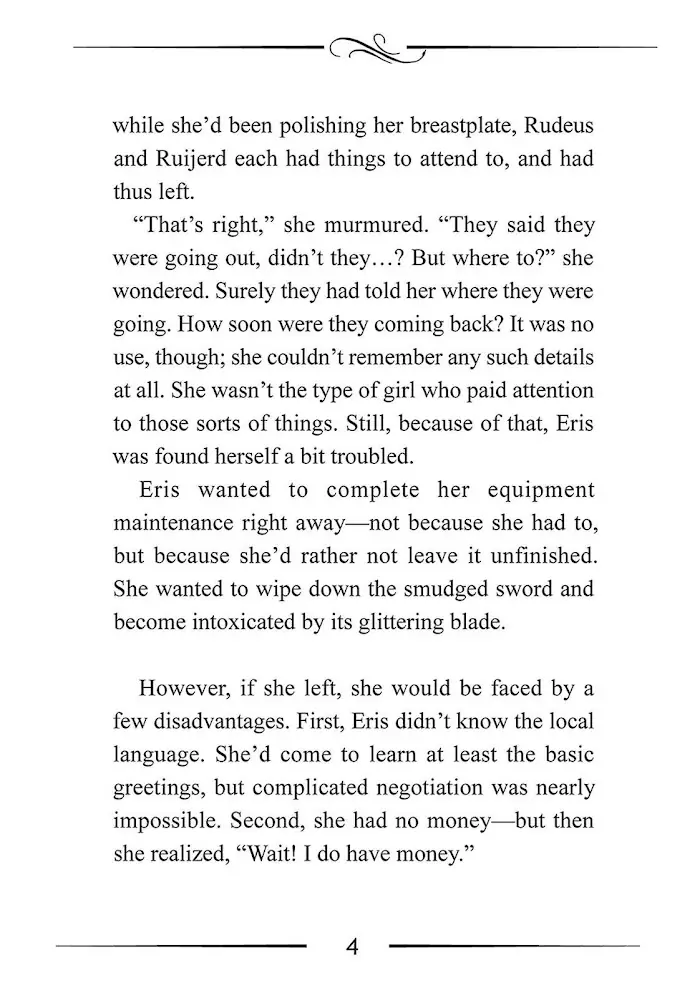 while she'd been polishing her breastplate, Rudeus and Ruijerd each had things to attend to, and had thus left.

"That's right," she murmured. "They said they were going out, didn't they…? But where to?" she wondered. Surely they had told her where they were going. How soon were they coming back? It was no use, though; she couldn't remember any such details at all. She wasn't the type of girl who paid attention to those sorts of things. Still, because of that, Eris was found herself a bit troubled.

Eris wanted to complete her equipment maintenance right away—not because she had to, but because she'd rather not leave it unfinished. She wanted to wipe down the smudged sword and become intoxicated by its glittering blade.

However, if she left, she would be faced by a few disadvantages. First, Eris didn't know the local language. She'd come to learn at least the basic greetings, but complicated negotiation was nearly impossible. Second, she had no money—but then she realized, "Wait! I do have money."

4